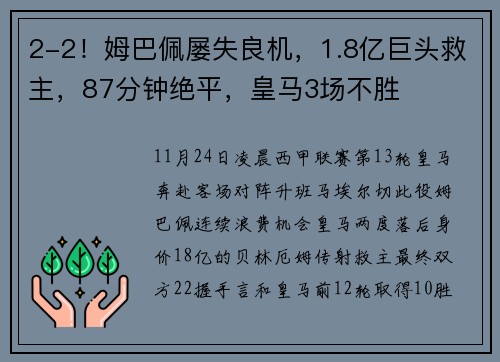 2-2！姆巴佩屡失良机，1.8亿巨头救主，87分钟绝平，皇马3场不胜

11月24日凌晨西甲联赛第13轮皇马奔赴客场对阵升班马埃尔切此役姆巴佩连续浪费机会皇马两度落后身价18亿的贝林厄姆传射救主最终双方22握手言和皇马前12轮取得10胜